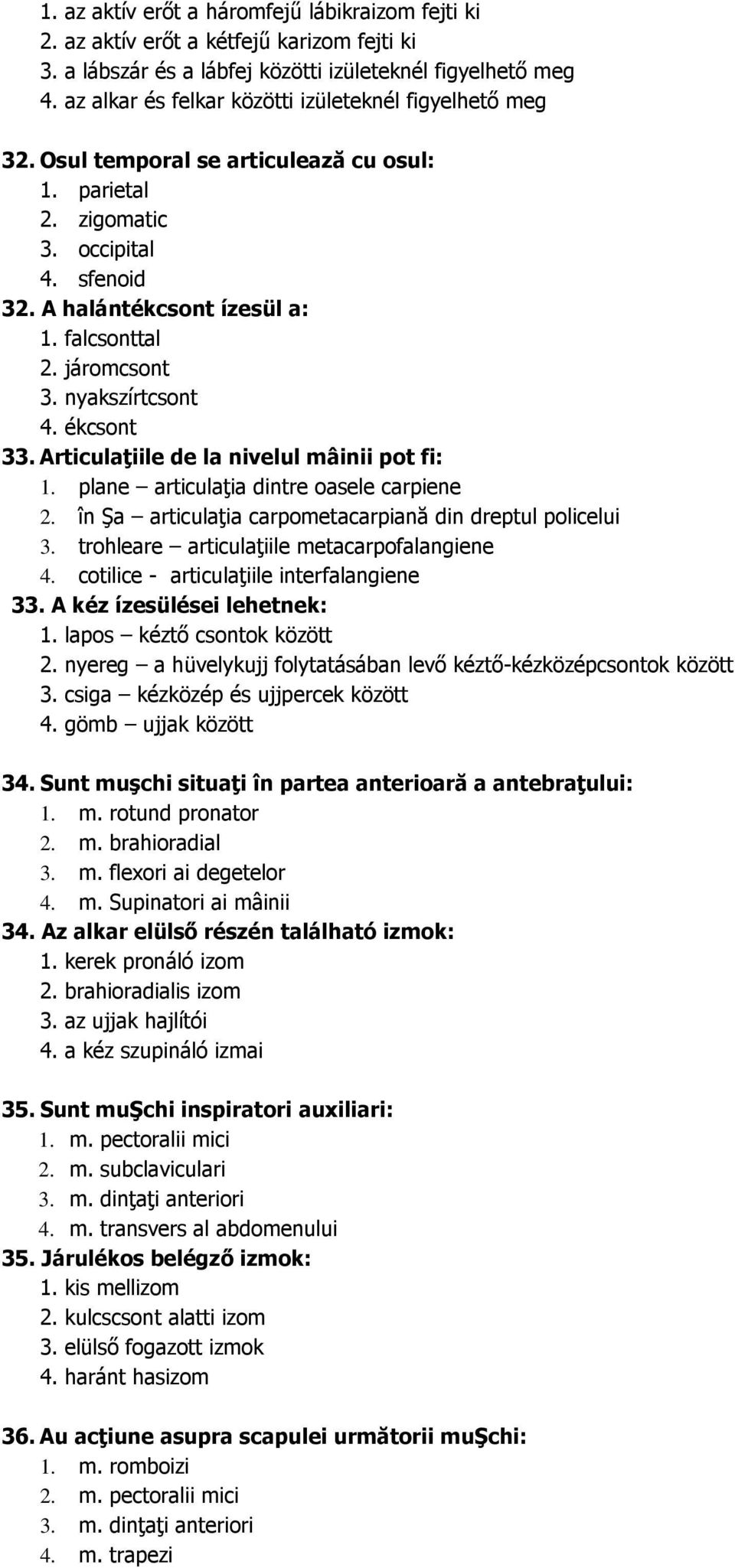 1. az aktív erőt a háromfejű lábikraizom fejti ki
2. az aktív erőt a kétfejű karizom fejti ki
3. a lábszár és a lábfej közötti izületeknél figyelhető meg
4. az alkar és felkar közötti izületeknél figyelhető meg

32. Osul temporal se articulează cu osul:
1. parietal
2. zigomatic
3. occipital
4. sfenoid
32. A halántékcsont ízesül a:
1. falcsonttal
2. járomcsont
3. nyakszírtcsont
4. ékcsont
33. Articulaţiile de la nivelul mâinii pot fi:
1. plane – articulaţia dintre oasele carpiene
2. în Şa – articulaţia carpometacarpiană din dreptul policelui
3. trohleare – articulaţiile metacarpofalangiene
4. cotilice - articulaţiile interfalangiene
33. A kéz ízesülései lehetnek:
1. lapos – kéztő csontok között
2. nyereg – a hüvelykujj folytatásában levő kéztő-kézközépcsontok között
3. csiga – kézközép és ujjpercek között
4. gömb – ujjak között

34. Sunt muşchi situaţi în partea anterioară a antebraţului:
1. m. rotund pronator
2. m. brahioradial
3. m. flexori ai degetelor
4. m. Supinatori ai mâinii
34. Az alkar elülső részén található izmok:
1. kerek pronáló izom
2. brahioradialis izom
3. az ujjak hajlítói
4. a kéz szupináló izmai

35. Sunt muŞchi inspiratori auxiliari:
1. m. pectoralii mici
2. m. subclaviculari
3. m. dinţaţi anteriori
4. m. transvers al abdomenului
35. Járulékos belégző izmok:
1. kis mellizom
2. kulcscsont alatti izom
3. elülső fogazott izmok
4. haránt hasizom

36. Au acţiune asupra scapulei următorii muŞchi:
1. m. romboizi
2. m. pectoralii mici
3. m. dinţaţi anteriori
4. m. trapezi